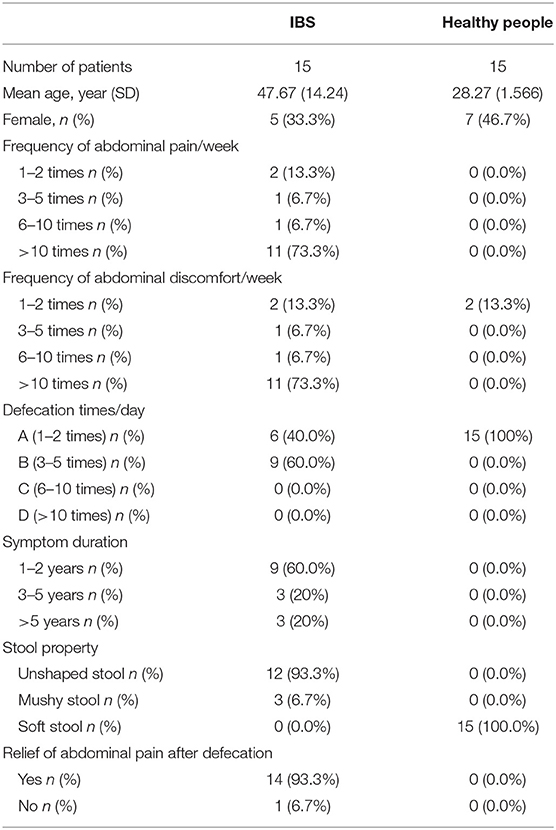 |  | IBS | Healthy people |
|---|---|---|
| Number of patients | 15 | 15 |
| Mean age, year (SD) | 47.67 (14.24) | 28.27 (1.566) |
| Female, *n* (%) | 5 (33.3%) | 7 (46.7%) |
| Frequency of abdominal pain/week |  |  |
| 1–2 times *n* (%) | 2 (13.3%) | 0 (0.0%) |
| 3–5 times *n* (%) | 1 (6.7%) | 0 (0.0%) |
| 6–10 times *n* (%) | 1 (6.7%) | 0 (0.0%) |
| >10 times *n* (%) | 11 (73.3%) | 0 (0.0%) |
| Frequency of abdominal discomfort/week |  |  |
| 1–2 times *n* (%) | 2 (13.3%) | 2 (13.3%) |
| 3–5 times *n* (%) | 1 (6.7%) | 0 (0.0%) |
| 6–10 times *n* (%) | 1 (6.7%) | 0 (0.0%) |
| >10 times *n* (%) | 11 (73.3%) | 0 (0.0%) |
| Defecation times/day |  |  |
| A (1–2 times) *n* (%) | 6 (40.0%) | 15 (100%) |
| B (3–5 times) *n* (%) | 9 (60.0%) | 0 (0.0%) |
| C (6–10 times) *n* (%) | 0 (0.0%) | 0 (0.0%) |
| D (>10 times) *n* (%) | 0 (0.0%) | 0 (0.0%) |
| Symptom duration |  |  |
| 1–2 years *n* (%) | 9 (60.0%) | 0 (0.0%) |
| 3–5 years *n* (%) | 3 (20%) | 0 (0.0%) |
| >5 years *n* (%) | 3 (20%) | 0 (0.0%) |
| Stool property |  |  |
| Unshaped stool *n* (%) | 12 (93.3%) | 0 (0.0%) |
| Mushy stool *n* (%) | 3 (6.7%) | 0 (0.0%) |
| Soft stool *n* (%) | 0 (0.0%) | 15 (100.0%) |
| Relief of abdominal pain after defecation |  |  |
| Yes *n* (%) | 14 (93.3%) | 0 (0.0%) |
| No *n* (%) | 1 (6.7%) | 0 (0.0%) |